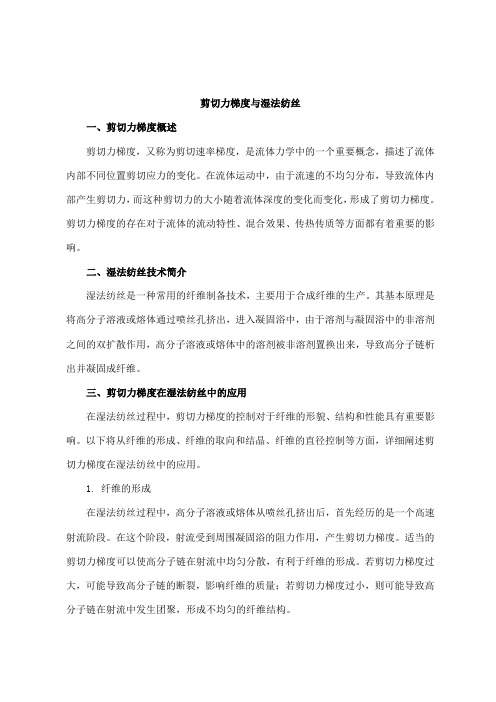 剪切力梯度与湿法纺丝

一、剪切力梯度概述

剪切力梯度，又称为剪切速率梯度，是流体力学中的一个重要概念，描述了流体内部不同位置剪切应力的变化。在流体运动中，由于流速的不均匀分布，导致流体内部产生剪切力，而这种剪切力的大小随着流体深度的变化而变化，形成了剪切力梯度。剪切力梯度的存在对于流体的流动特性、混合效果、传热传质等方面都有着重要的影响。

二、湿法纺丝技术简介

湿法纺丝是一种常用的纤维制备技术，主要用于合成纤维的生产。其基本原理是将高分子溶液或熔体通过喷丝孔挤出，进入凝固浴中，由于溶剂与凝固浴中的非溶剂之间的双扩散作用，高分子溶液或熔体中的溶剂被非溶剂置换出来，导致高分子链析出并凝固成纤维。

三、剪切力梯度在湿法纺丝中的应用

在湿法纺丝过程中，剪切力梯度的控制对于纤维的形貌、结构和性能具有重要影响。以下将从纤维的形成、纤维的取向和结晶、纤维的直径控制等方面，详细阐述剪切力梯度在湿法纺丝中的应用。

1. 纤维的形成

在湿法纺丝过程中，高分子溶液或熔体从喷丝孔挤出后，首先经历的是一个高速射流阶段。在这个阶段，射流受到周围凝固浴的阻力作用，产生剪切力梯度。适当的剪切力梯度可以使高分子链在射流中均匀分散，有利于纤维的形成。若剪切力梯度过大，可能导致高分子链的断裂，影响纤维的质量；若剪切力梯度过小，则可能导致高分子链在射流中发生团聚，形成不均匀的纤维结构。